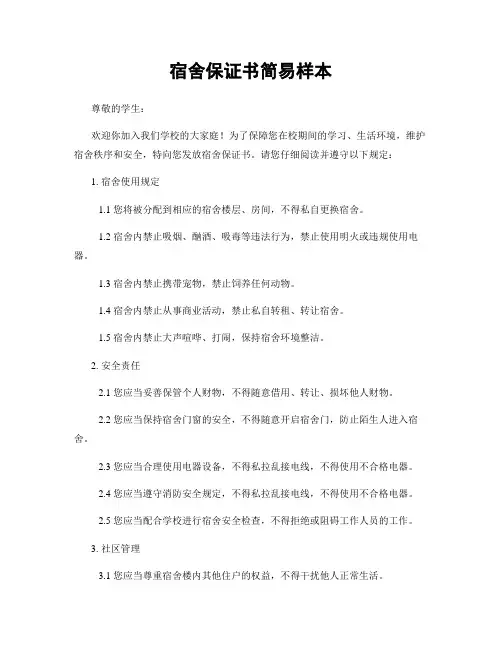 宿舍保证书简易样本

尊敬的学生：

欢迎你加入我们学校的大家庭！为了保障您在校期间的学习、生活环境，维护宿舍秩序和安全，特向您发放宿舍保证书。请您仔细阅读并遵守以下规定：

1. 宿舍使用规定

1.1 您将被分配到相应的宿舍楼层、房间，不得私自更换宿舍。

1.2 宿舍内禁止吸烟、酗酒、吸毒等违法行为，禁止使用明火或违规使用电器。

1.3 宿舍内禁止携带宠物，禁止饲养任何动物。

1.4 宿舍内禁止从事商业活动，禁止私自转租、转让宿舍。

1.5 宿舍内禁止大声喧哗、打闹，保持宿舍环境整洁。

2. 安全责任

2.1 您应当妥善保管个人财物，不得随意借用、转让、损坏他人财物。

2.2 您应当保持宿舍门窗的安全，不得随意开启宿舍门，防止陌生人进入宿舍。

2.3 您应当合理使用电器设备，不得私拉乱接电线，不得使用不合格电器。

2.4 您应当遵守消防安全规定，不得私拉乱接电线，不得使用不合格电器。

2.5 您应当配合学校进行宿舍安全检查，不得拒绝或阻碍工作人员的工作。

3. 社区管理

3.1 您应当尊重宿舍楼内其他住户的权益，不得干扰他人正常生活。